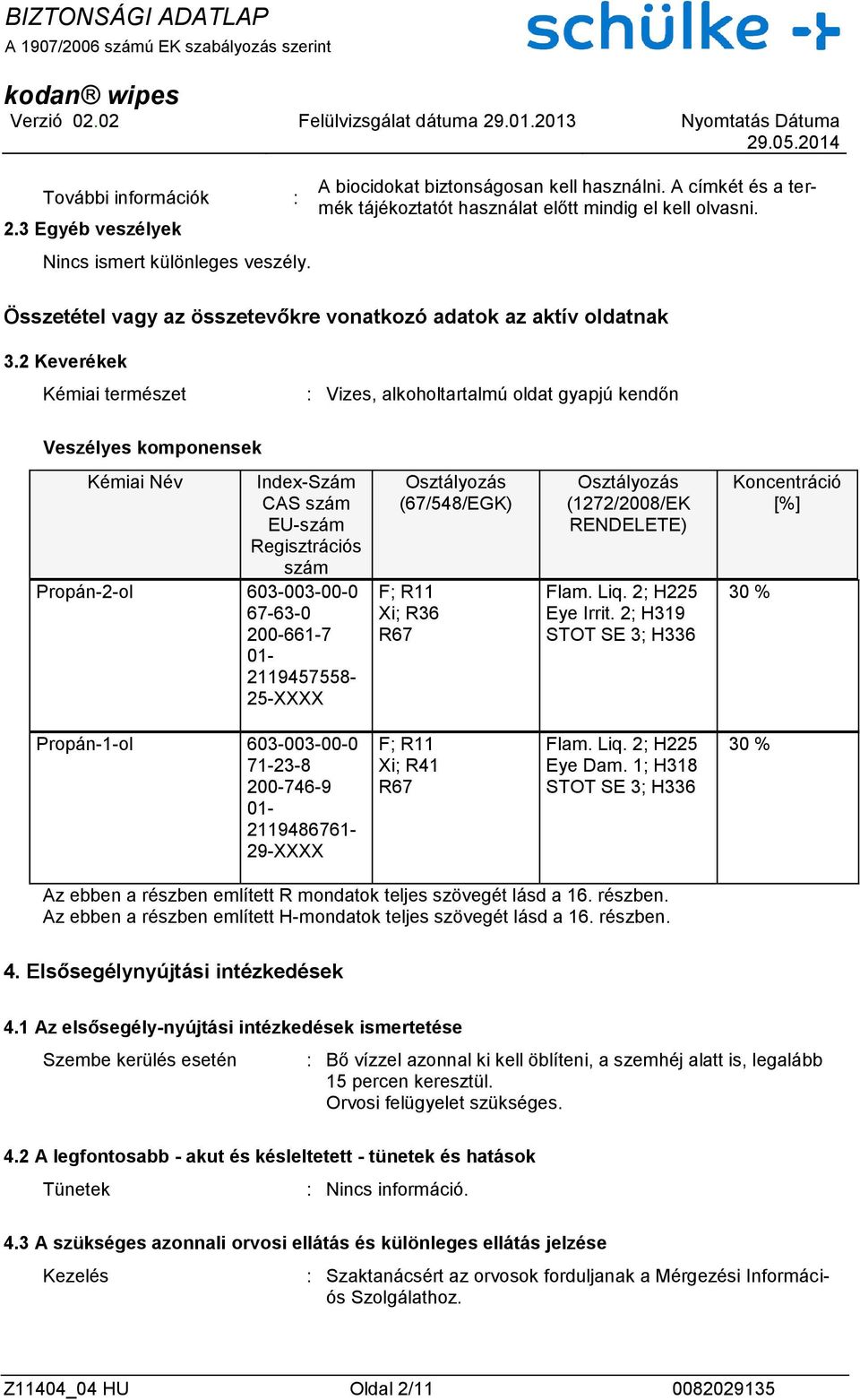 BIZTONSÁGI ADATLAP
A 1907/2006 számú EK szabályozás szerint

schülke

kodan® wipes
Verzió 02.02 Felülvizsgálat dátuma 29.01.2013 Nyomtatás Dátuma 29.05.2014

További információk : A biocidokat biztonságosan kell használni. A címkét és a termék tájékoztatót használat előtt mindig el kell olvasni.

2.3 Egyéb veszélyek

Nincs ismert különleges veszély.

Összetétel vagy az összetevőkre vonatkozó adatok az aktív oldatnak

3.2 Keverékek

Kémiai természet : Vizes, alkoholtartalmú oldat gyapjú kendőn

Veszélyes komponensek

| Kémiai Név | Index-Szám CAS szám EU-szám Regisztrációs szám | Osztályozás (67/548/EGK) | Osztályozás (1272/2008/EK RENDELETE) | Koncentráció [%] |
|---|---|---|---|---|
| Propán-2-ol | 603-003-00-0 67-63-0 200-661-7 01-2119457558-25-XXXX | F; R11 Xi; R36 R67 | Flam. Liq. 2; H225 Eye Irrit. 2; H319 STOT SE 3; H336 | 30 % |
| Propán-1-ol | 603-003-00-0 71-23-8 200-746-9 01-2119486761-29-XXXX | F; R11 Xi; R41 R67 | Flam. Liq. 2; H225 Eye Dam. 1; H318 STOT SE 3; H336 | 30 % |

Az ebben a részben említett R mondatok teljes szövegét lásd a 16. részben.
Az ebben a részben említett H-mondatok teljes szövegét lásd a 16. részben.

4. Elsősegélynyújtási intézkedések

4.1 Az elsősegély-nyújtási intézkedések ismertetése

Szembe kerülés esetén : Bő vízzel azonnal ki kell öblíteni, a szemhéj alatt is, legalább 15 percen keresztül.
Orvosi felügyelet szükséges.

4.2 A legfontosabb - akut és késleltetett - tünetek és hatások

Tünetek : Nincs információ.

4.3 A szükséges azonnali orvosi ellátás és különleges ellátás jelzése

Kezelés : Szaktanácsért az orvosok forduljanak a Mérgezési Információs Szolgálathoz.

Z11404_04 HU Oldal 2/11 0082029135